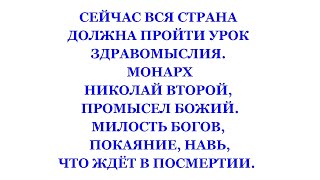 СЕЙЧАС ВСЯ СТРАНА
ДОЛЖНА ПРОЙТИ УРОК
ЗДРАВОМЫСЛИЯ.
МОНАРХ
НИКОЛАЙ ВТОРОЙ,
ПРОМЫСЕЛ БОЖИЙ.
МИЛОСТЬ БОГОВ,
ПОКАЯНИЕ, НАВЬ,
ЧТО ЖДЁТ В ПОСМЕРТИИ.